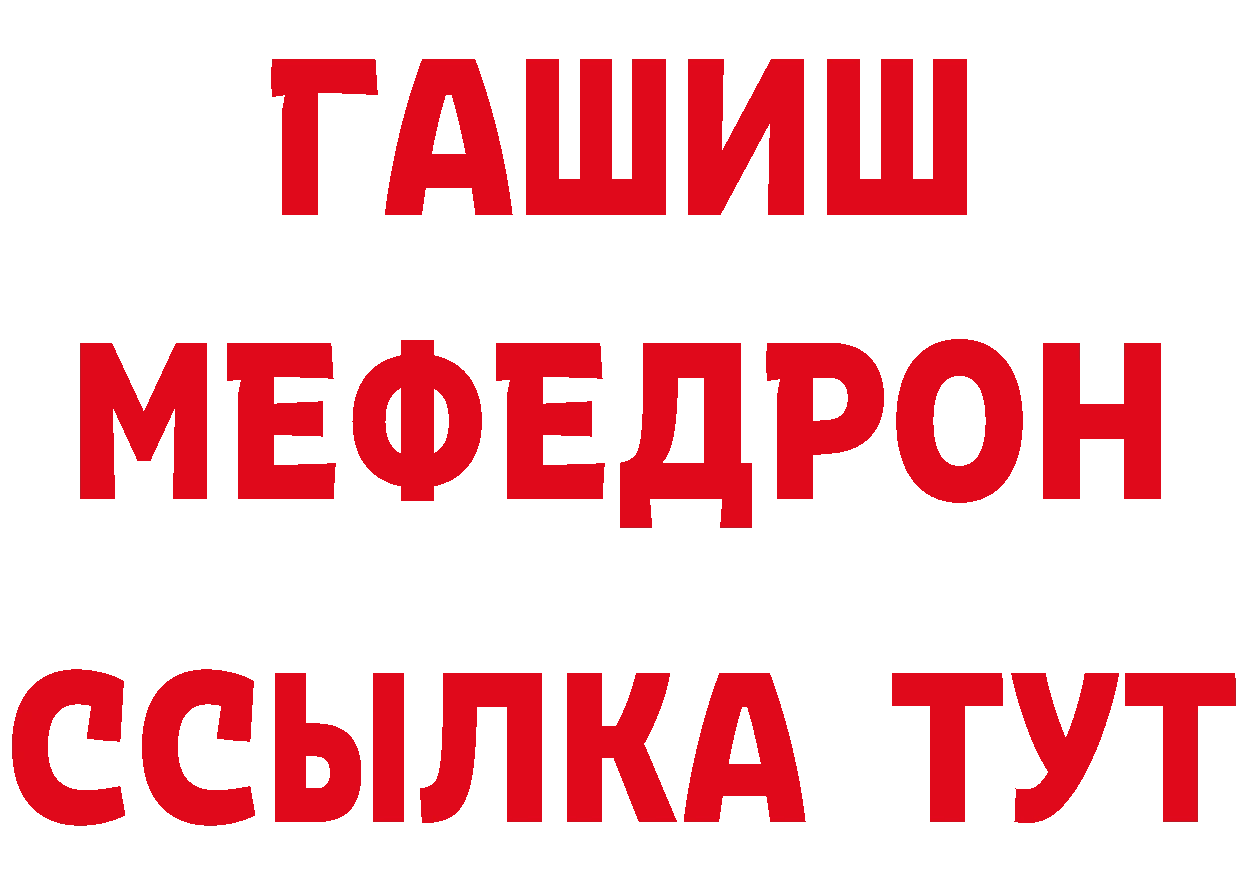 ГАШИШ
МЕФЕДРОН
ССЫЛКА ТУТ